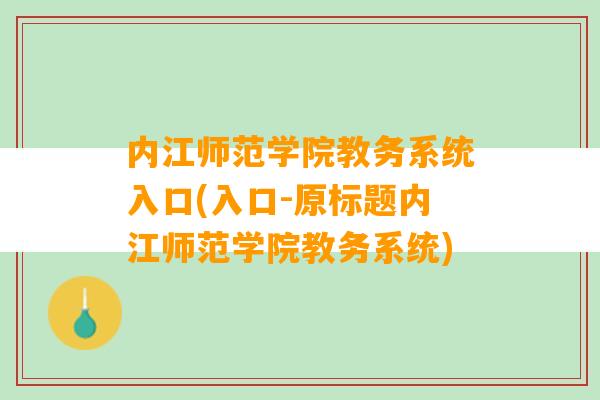 内江师范学院教务系统入口(入口-原标题内江师范学院教务系统)